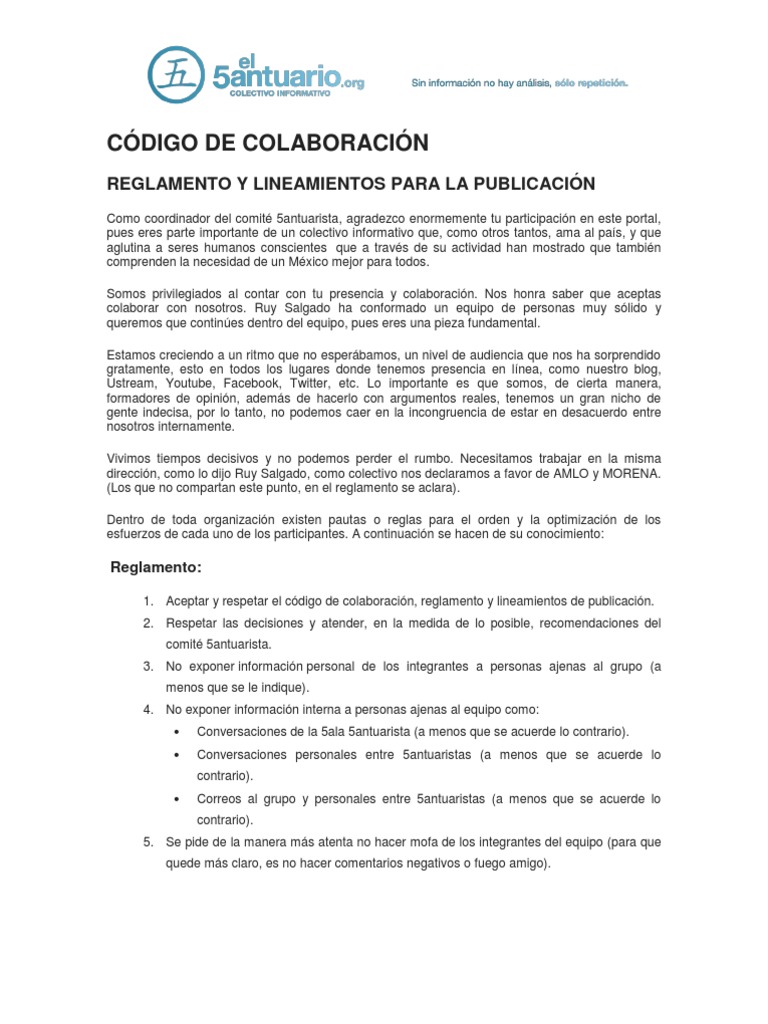 五 el 5antuario.org
COLECTIVO INFORMATIVO

Sin información no hay análisis, sólo repetición.

CÓDIGO DE COLABORACIÓN

REGLAMENTO Y LINEAMIENTOS PARA LA PUBLICACIÓN

Como coordinador del comité 5antuarista, agradezco enormemente tu participación en este portal, pues eres parte importante de un colectivo informativo que, como otros tantos, ama al país, y que aglutina a seres humanos conscientes que a través de su actividad han mostrado que también comprenden la necesidad de un México mejor para todos.

Somos privilegiados al contar con tu presencia y colaboración. Nos honra saber que aceptas colaborar con nosotros. Ruy Salgado ha conformado un equipo de personas muy sólido y queremos que continúes dentro del equipo, pues eres una pieza fundamental.

Estamos creciendo a un ritmo que no esperábamos, un nivel de audiencia que nos ha sorprendido gratamente, esto en todos los lugares donde tenemos presencia en línea, como nuestro blog, Ustream, Youtube, Facebook, Twitter, etc. Lo importante es que somos, de cierta manera, formadores de opinión, además de hacerlo con argumentos reales, tenemos un gran nicho de gente indecisa, por lo tanto, no podemos caer en la incongruencia de estar en desacuerdo entre nosotros internamente.

Vivimos tiempos decisivos y no podemos perder el rumbo. Necesitamos trabajar en la misma dirección, como lo dijo Ruy Salgado, como colectivo nos declaramos a favor de AMLO y MORENA. (Los que no compartan este punto, en el reglamento se aclara).

Dentro de toda organización existen pautas o reglas para el orden y la optimización de los esfuerzos de cada uno de los participantes. A continuación se hacen de su conocimiento:

Reglamento:

1. Aceptar y respetar el código de colaboración, reglamento y lineamientos de publicación.
2. Respetar las decisiones y atender, en la medida de lo posible, recomendaciones del comité 5antuarista.
3. No exponer información personal de los integrantes a personas ajenas al grupo (a menos que se le indique).
4. No exponer información interna a personas ajenas al equipo como:
• Conversaciones de la 5ala 5antuarista (a menos que se acuerde lo contrario).
• Conversaciones personales entre 5antuaristas (a menos que se acuerde lo contrario).
• Correos al grupo y personales entre 5antuaristas (a menos que se acuerde lo contrario).
5. Se pide de la manera más atenta no hacer mofa de los integrantes del equipo (para que quede más claro, es no hacer comentarios negativos o fuego amigo).